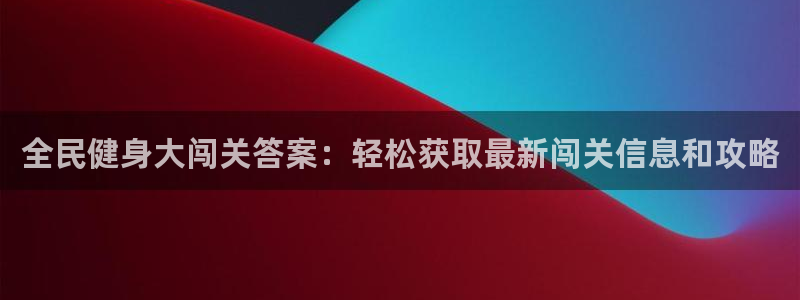 全民健身大闯关答案：轻松获取最新闯关信息和攻略